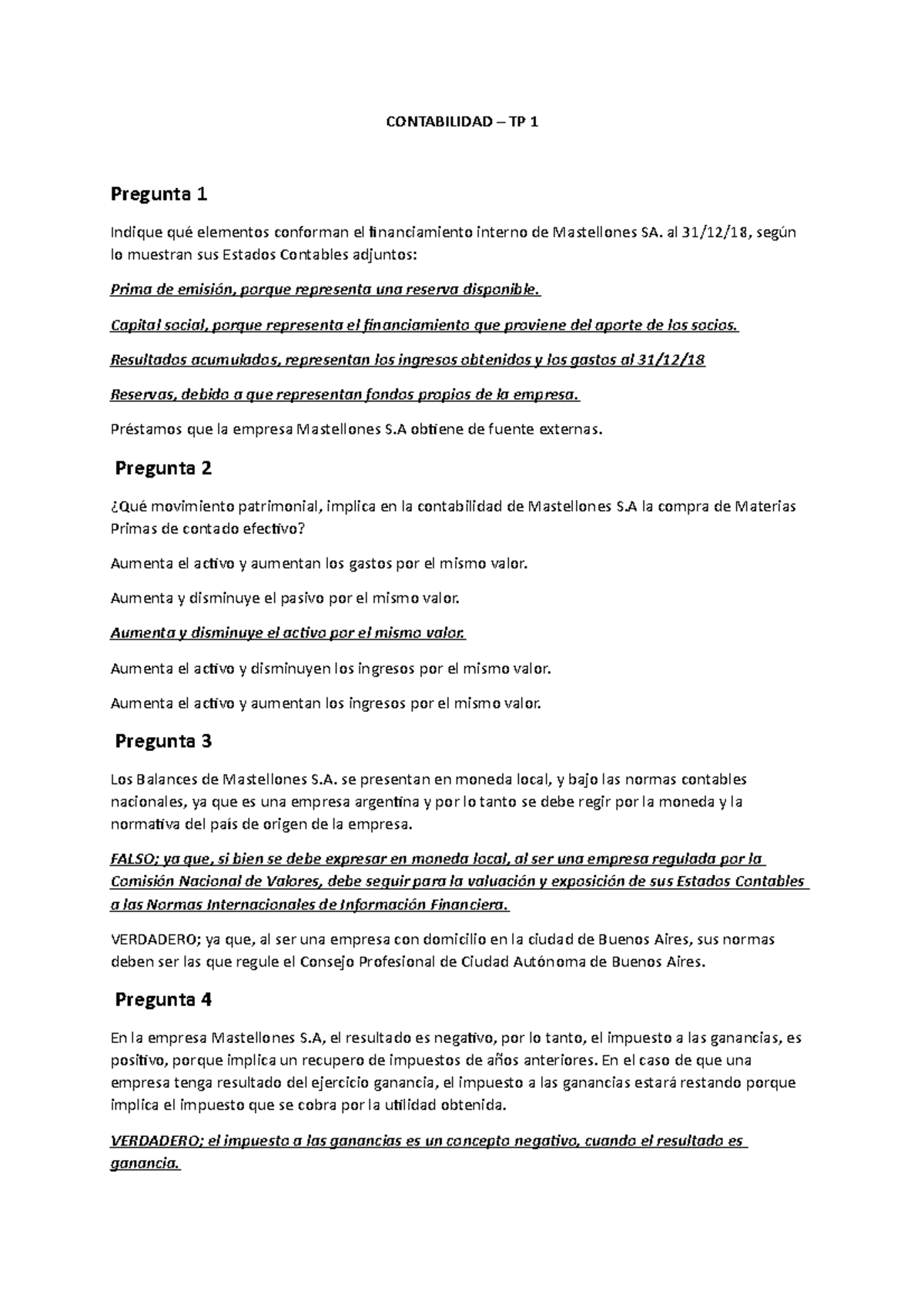 CONTABILIDAD – TP 1

Pregunta 1

Indique qué elementos conforman el financiamiento interno de Mastellones SA. al 31/12/18, según lo muestran sus Estados Contables adjuntos:

Prima de emisión, porque representa una reserva disponible.

Capital social, porque representa el financiamiento que proviene del aporte de los socios.

Resultados acumulados, representan los ingresos obtenidos y los gastos al 31/12/18

Reservas, debido a que representan fondos propios de la empresa.

Préstamos que la empresa Mastellones S.A obtiene de fuente externas.

Pregunta 2

¿Qué movimiento patrimonial, implica en la contabilidad de Mastellones S.A la compra de Materias Primas de contado efectivo?

Aumenta el activo y aumentan los gastos por el mismo valor.

Aumenta y disminuye el pasivo por el mismo valor.

Aumenta y disminuye el activo por el mismo valor.

Aumenta el activo y disminuyen los ingresos por el mismo valor.

Aumenta el activo y aumentan los ingresos por el mismo valor.

Pregunta 3

Los Balances de Mastellones S.A. se presentan en moneda local, y bajo las normas contables nacionales, ya que es una empresa argentina y por lo tanto se debe regir por la moneda y la normativa del país de origen de la empresa.

FALSO; ya que, si bien se debe expresar en moneda local, al ser una empresa regulada por la Comisión Nacional de Valores, debe seguir para la valuación y exposición de sus Estados Contables a las Normas Internacionales de Información Financiera.

VERDADERO; ya que, al ser una empresa con domicilio en la ciudad de Buenos Aires, sus normas deben ser las que regule el Consejo Profesional de Ciudad Autónoma de Buenos Aires.

Pregunta 4

En la empresa Mastellones S.A, el resultado es negativo, por lo tanto, el impuesto a las ganancias, es positivo, porque implica un recupero de impuestos de años anteriores. En el caso de que una empresa tenga resultado del ejercicio ganancia, el impuesto a las ganancias estará restando porque implica el impuesto que se cobra por la utilidad obtenida.

VERDADERO; el impuesto a las ganancias es un concepto negativo, cuando el resultado es ganancia.